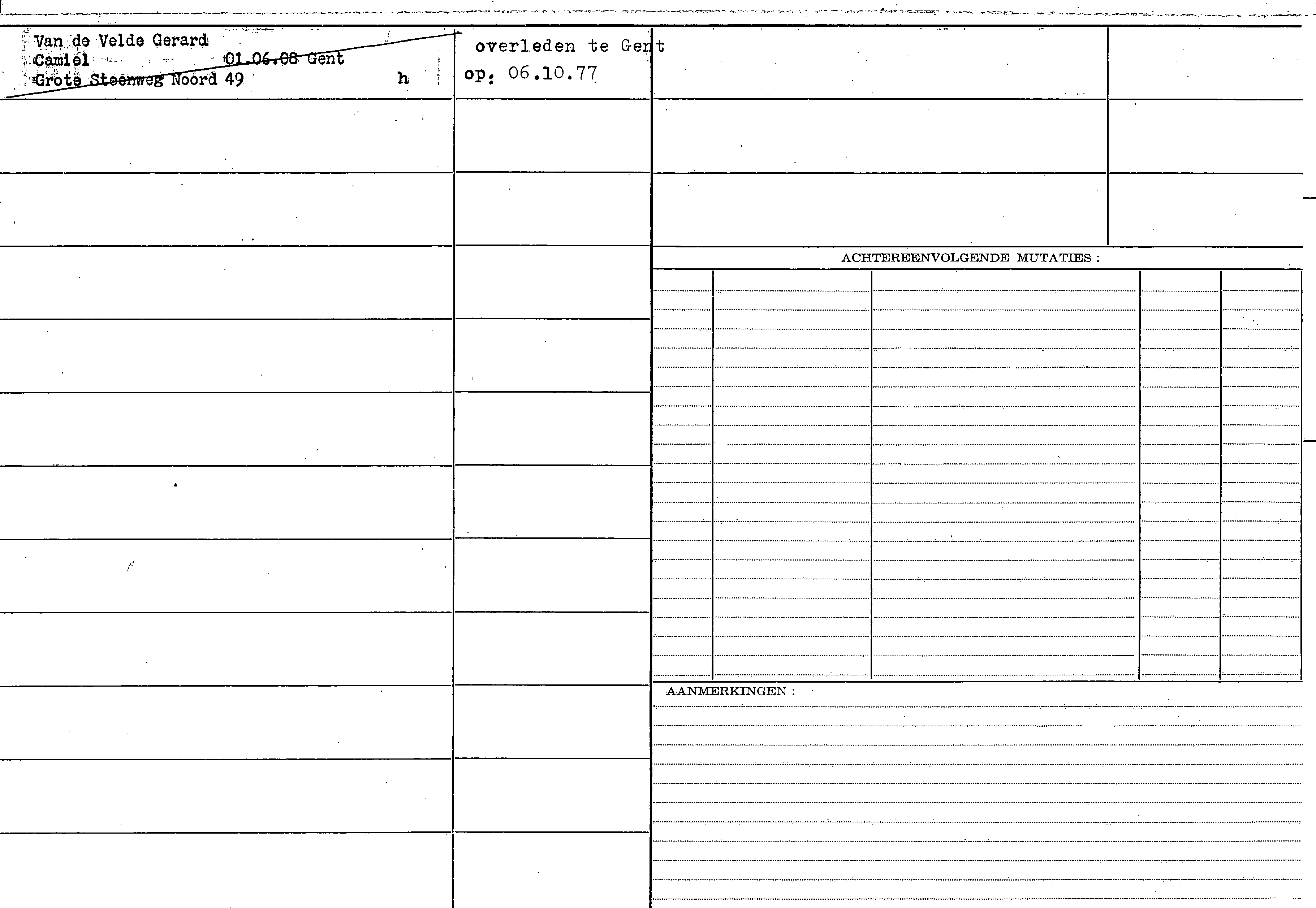 Van de Velde Gerard
Camiel 01.06.08 Gent
Grote Steenweg Noord 49 h

overleden te Gent
op: 06.10.77

ACHTEREENVOLGENDE MUTATIES :

AANMERKINGEN :